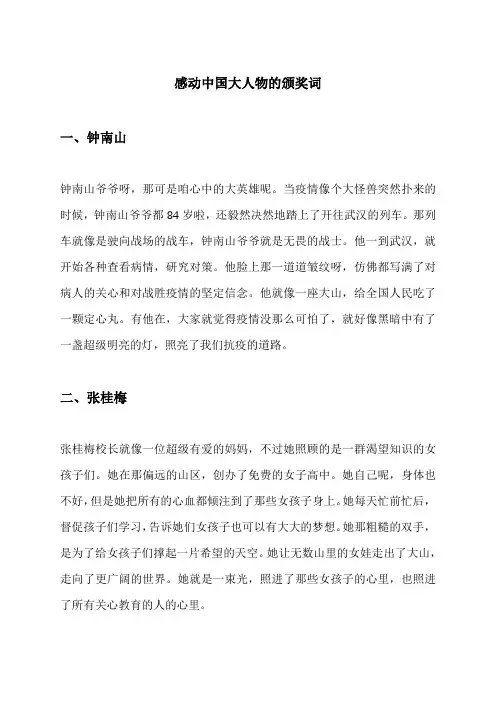 感动中国大人物的颁奖词

一、钟南山

钟南山爷爷呀，那可是咱心中的大英雄呢。当疫情像个大怪兽突然扑来的时候，钟南山爷爷都 84 岁啦，还毅然决然地踏上了开往武汉的列车。那列车就像是驶向战场的战车，钟南山爷爷就是无畏的战士。他一到武汉，就开始各种查看病情，研究对策。他脸上那一道道皱纹呀，仿佛都写满了对病人的关心和对战胜疫情的坚定信念。他就像一座大山，给全国人民吃了一颗定心丸。有他在，大家就觉得疫情没那么可怕了，就好像黑暗中有了一盏超级明亮的灯，照亮了我们抗疫的道路。

二、张桂梅

张桂梅校长就像一位超级有爱的妈妈，不过她照顾的是一群渴望知识的女孩子们。她在那偏远的山区，创办了免费的女子高中。她自己呢，身体也不好，但是她把所有的心血都倾注到了那些女孩子身上。她每天忙前忙后，督促孩子们学习，告诉她们女孩子也可以有大大的梦想。她那粗糙的双手，是为了给女孩子们撑起一片希望的天空。她让无数山里的女娃走出了大山，走向了更广阔的世界。她就是一束光，照进了那些女孩子的心里，也照进了所有关心教育的人的心里。